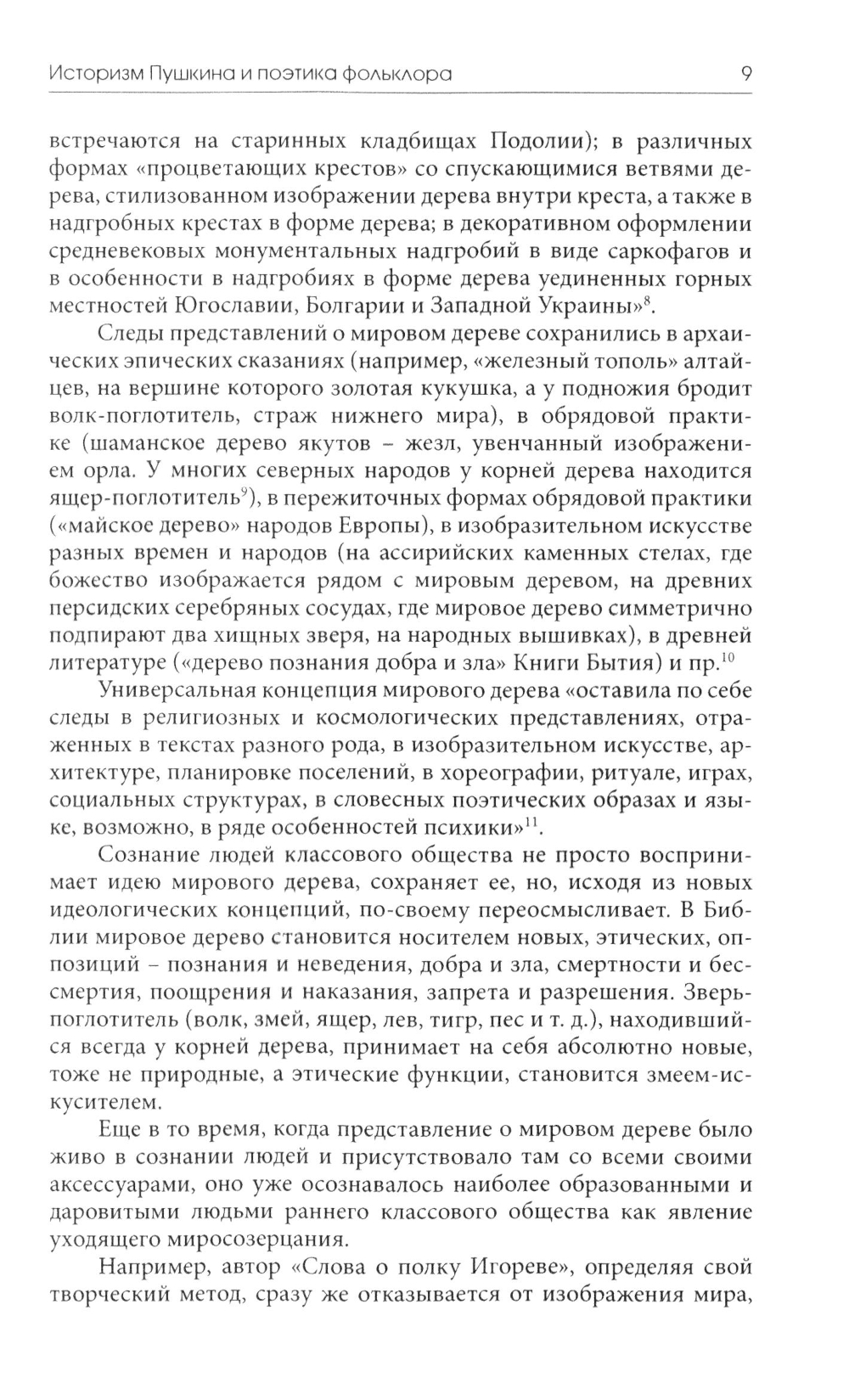 Историзм Пушкина и поэтика фольклора 9

встречаются на старинных кладбищах Подолии); в различных формах «процветающих крестов» со спускающимися ветвями дерева, стилизованном изображении дерева внутри креста, а также в надгробных крестах в форме дерева; в декоративном оформлении средневековых монументальных надгробий в виде саркофагов и в особенности в надгробиях в форме дерева уединенных горных местностей Югославии, Болгарии и Западной Украины»$^{8}$.

Следы представлений о мировом дереве сохранились в архаических эпических сказаниях (например, «железный тополь» алтайцев, на вершине которого золотая кукушка, а у подножия бродит волк-поглотитель, страж нижнего мира), в обрядовой практике (шаманское дерево якутов – жезл, увенчанный изображением орла. У многих северных народов у корней дерева находится ящер-поглотитель$^{9}$), в пережиточных формах обрядовой практики («майское дерево» народов Европы), в изобразительном искусстве разных времен и народов (на ассирийских каменных стелах, где божество изображается рядом с мировым деревом, на древних персидских серебряных сосудах, где мировое дерево симметрично подпирают два хищных зверя, на народных вышивках), в древней литературе («дерево познания добра и зла» Книги Бытия) и пр.$^{10}$

Универсальная концепция мирового дерева «оставила по себе следы в религиозных и космологических представлениях, отраженных в текстах разного рода, в изобразительном искусстве, архитектуре, планировке поселений, в хореографии, ритуале, играх, социальных структурах, в словесных поэтических образах и языке, возможно, в ряде особенностей психики»$^{11}$.

Сознание людей классового общества не просто воспринимает идею мирового дерева, сохраняет ее, но, исходя из новых идеологических концепций, по-своему переосмысливает. В Библии мировое дерево становится носителем новых, этических, оппозиций – познания и неведения, добра и зла, смертности и бессмертия, поощрения и наказания, запрета и разрешения. Зверь-поглотитель (волк, змей, ящер, лев, тигр, пес и т. д.), находившийся всегда у корней дерева, принимает на себя абсолютно новые, тоже не природные, а этические функции, становится змеем-искусителем.

Еще в то время, когда представление о мировом дереве было живо в сознании людей и присутствовало там со всеми своими аксессуарами, оно уже осознавалось наиболее образованными и даровитыми людьми раннего классового общества как явление уходящего миросозерцания.

Например, автор «Слова о полку Игореве», определяя свой творческий метод, сразу же отказывается от изображения мира,